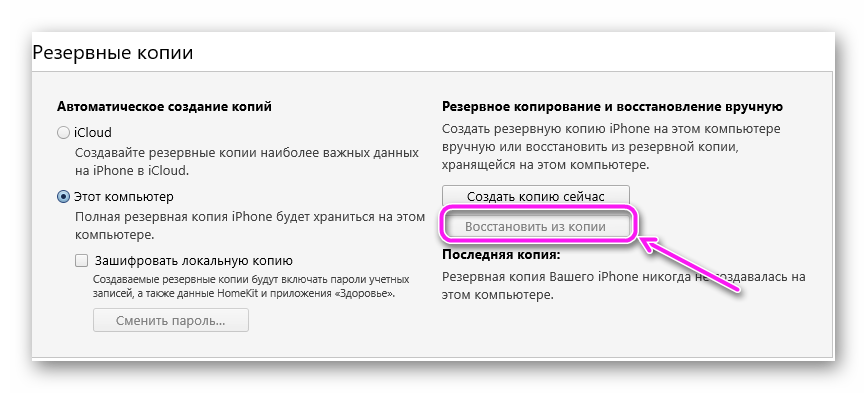 Резервные копии

Автоматическое создание копий

iCloud

Создавайте резервные копии наиболее важных данных на iPhone в iCloud.

Этот компьютер

Полная резервная копия iPhone будет храниться на этом компьютере.

Зашифровать локальную копию

Создаваемые резервные копии будут включать пароли учетных записей, а также данные HomeKit и приложения «Здоровье».

Сменить пароль...

Резервное копирование и восстановление вручную

Создать резервную копию iPhone на этом компьютере вручную или восстановить из резервной копии, хранящейся на этом компьютере.

Создать копию сейчас

Восстановить из копии

Последняя копия:

Резервная копия Вашего iPhone никогда не создавалась на этом компьютере.